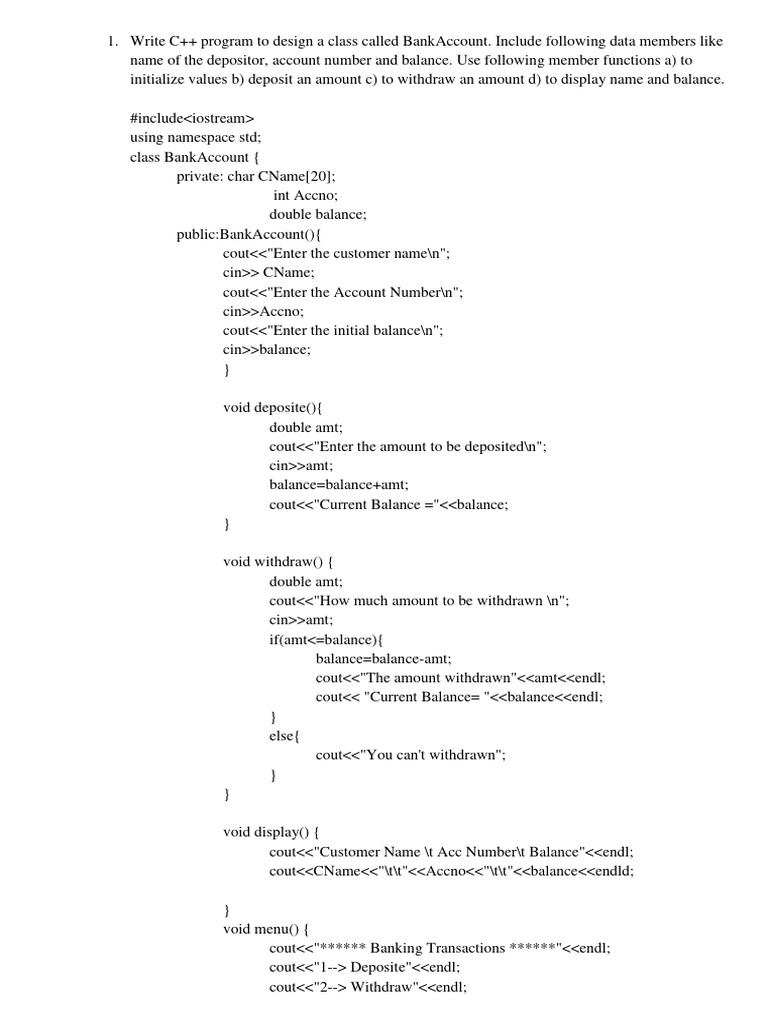 1. Write C++ program to design a class called BankAccount. Include following data members like name of the depositor, account number and balance. Use following member functions a) to initialize values b) deposit an amount c) to withdraw an amount d) to display name and balance.

#include<iostream>
using namespace std;
class BankAccount {
private: char CName[20];
int Accno;
double balance;
public:BankAccount(){
cout<<"Enter the customer name\n";
cin>> CName;
cout<<"Enter the Account Number\n";
cin>>Accno;
cout<<"Enter the initial balance\n";
cin>>balance;
}

void deposite(){
double amt;
cout<<"Enter the amount to be deposited\n";
cin>>amt;
balance=balance+amt;
cout<<"Current Balance ="<<balance;
}

void withdraw() {
double amt;
cout<<"How much amount to be withdrawn \n";
cin>>amt;
if(amt<=balance){
balance=balance-amt;
cout<<"The amount withdrawn"<<amt<<endl;
cout<< "Current Balance= "<<balance<<endl;
}
else{
cout<<"You can't withdrawn";
}
}

void display() {
cout<<"Customer Name \t Acc Number\t Balance"<<endl;
cout<<CName<<"\t\t"<<Accno<<"\t\t"<<balance<<endld;

}
void menu() {
cout<<"****** Banking Transactions ******"<<endl;
cout<<"1--> Deposite"<<endl;
cout<<"2--> Withdraw"<<endl;